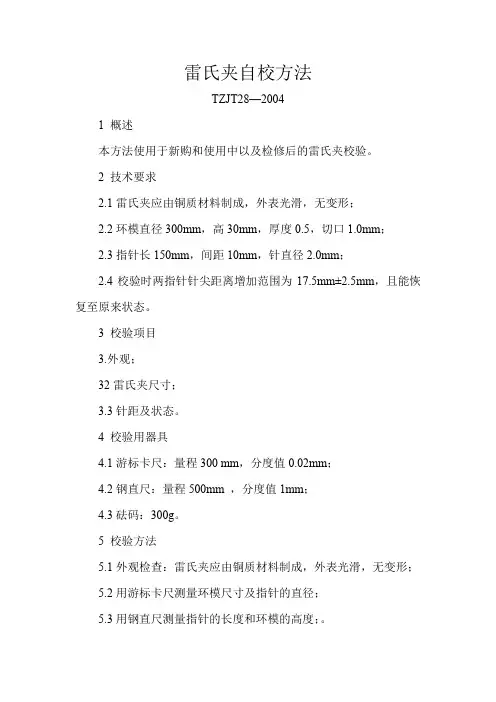 雷氏夹自校方法

TZJT28—2004

1 概述

本方法使用于新购和使用中以及检修后的雷氏夹校验。

2 技术要求

2.1 雷氏夹应由铜质材料制成，外表光滑，无变形；

2.2 环模直径 300mm，高 30mm，厚度 0.5，切口 1.0mm；

2.3 指针长 150mm，间距 10mm，针直径 2.0mm；

2.4 校验时两指针针尖距离增加范围为 17.5mm±2.5mm，且能恢复至原来状态。

3 校验项目

3.外观；

32 雷氏夹尺寸；

3.3 针距及状态。

4 校验用器具

4.1 游标卡尺：量程 300 mm，分度值 0.02mm；

4.2 钢直尺：量程 500mm ，分度值 1mm；

4.3 砝码：300g。

5 校验方法

5.1 外观检查：雷氏夹应由铜质材料制成，外表光滑，无变形；

5.2 用游标卡尺测量环模尺寸及指针的直径；

5.3 用钢直尺测量指针的长度和环模的高度；。